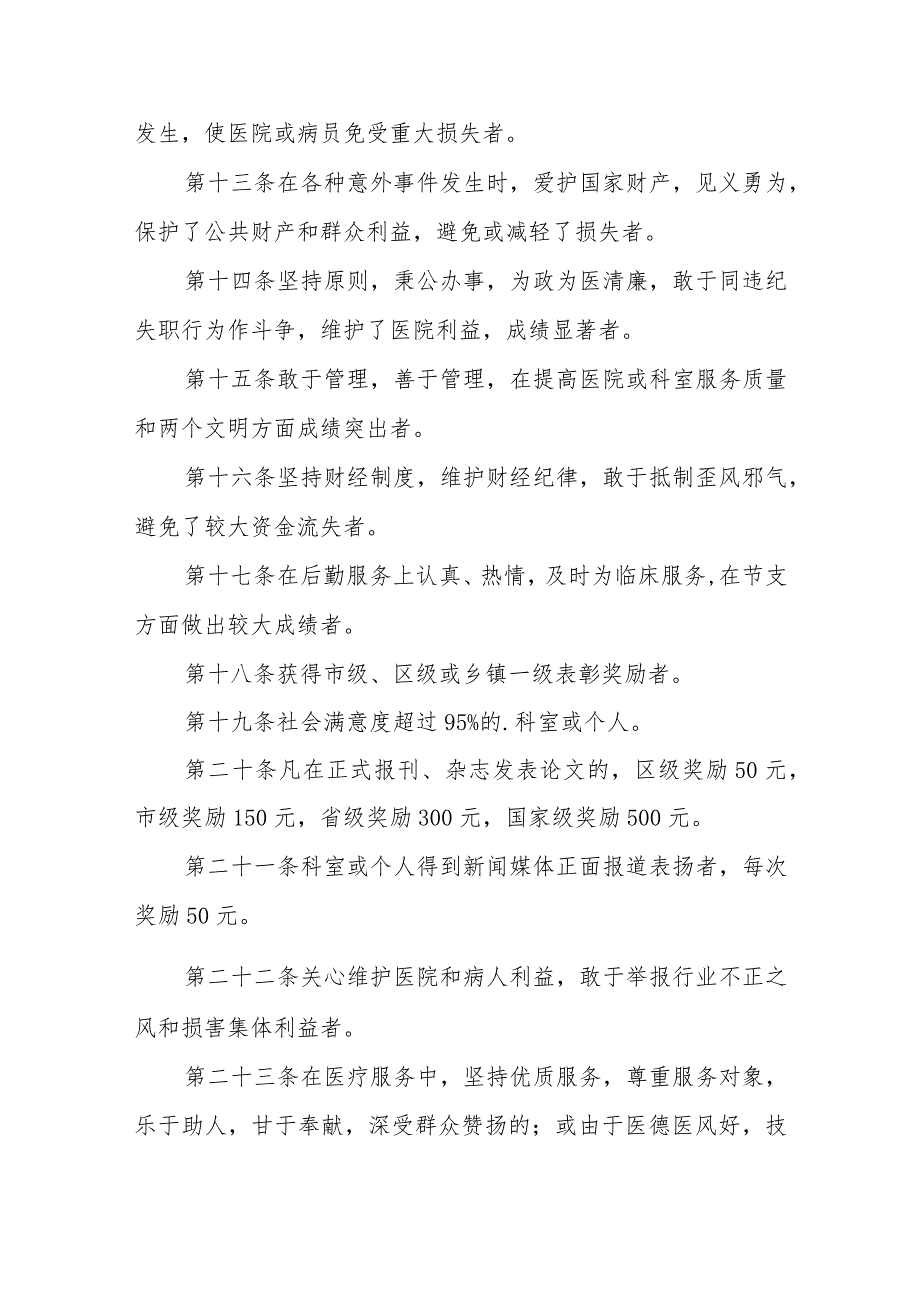 发生，使医院或病员免受重大损失者。

第十三条在各种意外事件发生时，爱护国家财产，见义勇为，保护了公共财产和群众利益，避免或减轻了损失者。

第十四条坚持原则，秉公办事，为政为医清廉，敢于同违纪失职行为作斗争，维护了医院利益，成绩显著者。

第十五条敢于管理，善于管理，在提高医院或科室服务质量和两个文明方面成绩突出者。

第十六条坚持财经制度，维护财经纪律，敢于抵制歪风邪气，避免了较大资金流失者。

第十七条在后勤服务上认真、热情，及时为临床服务,在节支方面做出较大成绩者。

第十八条获得市级、区级或乡镇一级表彰奖励者。

第十九条社会满意度超过95%的.科室或个人。

第二十条凡在正式报刊、杂志发表论文的，区级奖励50元，市级奖励150元，省级奖励300元，国家级奖励500元。

第二十一条科室或个人得到新闻媒体正面报道表扬者，每次奖励50元。

第二十二条关心维护医院和病人利益，敢于举报行业不正之风和损害集体利益者。

第二十三条在医疗服务中，坚持优质服务，尊重服务对象，乐于助人，甘于奉献，深受群众赞扬的；或由于医德医风好，技